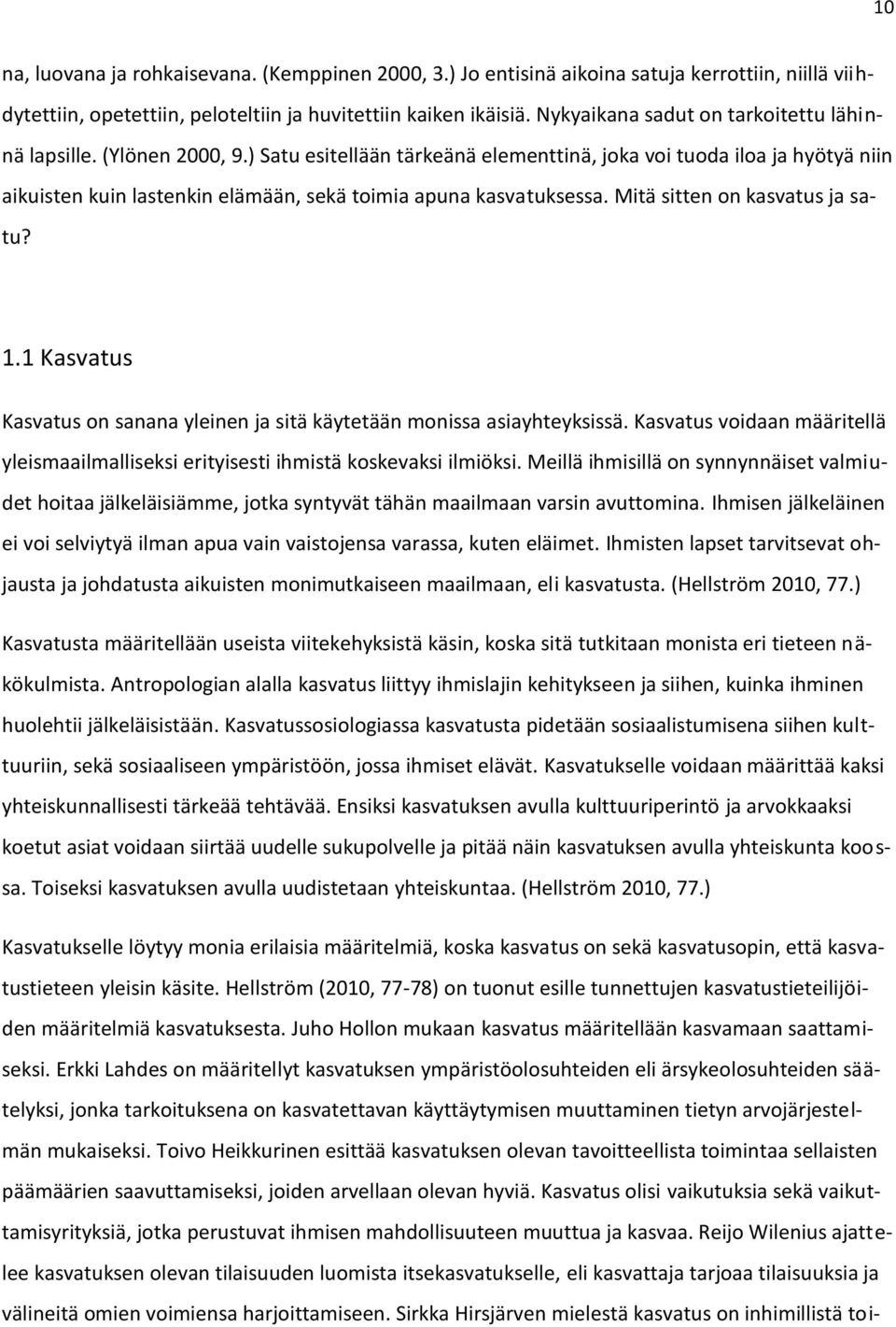 10

na, luovana ja rohkaisevana. (Kemppinen 2000, 3.) Jo entisinä aikoina satuja kerrottiin, niillä viihdytettiin, opetettiin, peloteltiin ja huvitettiin kaiken ikäisiä. Nykyaikana sadut on tarkoitettu lähinnä lapsille. (Ylönen 2000, 9.) Satu esitellään tärkeänä elementtinä, joka voi tuoda iloa ja hyötyä niin aikuisten kuin lastenkin elämään, sekä toimia apuna kasvatuksessa. Mitä sitten on kasvatus ja satu?

1.1 Kasvatus

Kasvatus on sanana yleinen ja sitä käytetään monissa asiayhteyksissä. Kasvatus voidaan määritellä yleismaailmalliseksi erityisesti ihmistä koskevaksi ilmiöksi. Meillä ihmisillä on synnynnäiset valmiudet hoitaa jälkeläisiämme, jotka syntyvät tähän maailmaan varsin avuttomina. Ihmisen jälkeläinen ei voi selviytyä ilman apua vain vaistojensa varassa, kuten eläimet. Ihmisten lapset tarvitsevat ohjausta ja johdatusta aikuisten monimutkaiseen maailmaan, eli kasvatusta. (Hellström 2010, 77.)

Kasvatusta määritellään useista viitekehyksistä käsin, koska sitä tutkitaan monista eri tieteen näkökulmista. Antropologian alalla kasvatus liittyy ihmislajin kehitykseen ja siihen, kuinka ihminen huolehtii jälkeläisistään. Kasvatussosiologiassa kasvatusta pidetään sosiaalistumisena siihen kulttuuriin, sekä sosiaaliseen ympäristöön, jossa ihmiset elävät. Kasvatukselle voidaan määrittää kaksi yhteiskunnallisesti tärkeää tehtävää. Ensiksi kasvatuksen avulla kulttuuriperintö ja arvokkaaksi koetut asiat voidaan siirtää uudelle sukupolvelle ja pitää näin kasvatuksen avulla yhteiskunta koossa. Toiseksi kasvatuksen avulla uudistetaan yhteiskuntaa. (Hellström 2010, 77.)

Kasvatukselle löytyy monia erilaisia määritelmiä, koska kasvatus on sekä kasvatusopin, että kasvatustieteen yleisin käsite. Hellström (2010, 77-78) on tuonut esille tunnettujen kasvatustieteilijöiden määritelmiä kasvatuksesta. Juho Hollon mukaan kasvatus määritellään kasvamaan saattamiseksi. Erkki Lahdes on määritellyt kasvatuksen ympäristöolosuhteiden eli ärsykeolosuhteiden säätelyksi, jonka tarkoituksena on kasvatettavan käyttäytymisen muuttaminen tietyn arvojärjestelmän mukaiseksi. Toivo Heikkurinen esittää kasvatuksen olevan tavoitteellista toimintaa sellaisten päämäärien saavuttamiseksi, joiden arvellaan olevan hyviä. Kasvatus olisi vaikutuksia sekä vaikuttamisyrityksiä, jotka perustuvat ihmisen mahdollisuuteen muuttua ja kasvaa. Reijo Wilenius ajattelee kasvatuksen olevan tilaisuuden luomista itsekasvatukselle, eli kasvattaja tarjoaa tilaisuuksia ja välineitä omien voimiensa harjoittamiseen. Sirkka Hirsjärven mielestä kasvatus on inhimillistä toi-